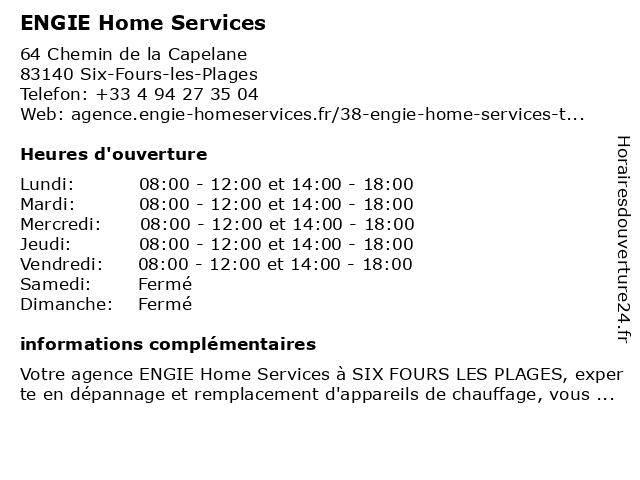 ENGIE Home Services

64 Chemin de la Capelane
83140 Six-Fours-les-Plages
Telefon: +33 4 94 27 35 04
Web: agence.engie-homeservices.fr/38-engie-home-services-t...

Heures d'ouverture

| | |
|---|---|
| Lundi: | 08:00 - 12:00 et 14:00 - 18:00 |
| Mardi: | 08:00 - 12:00 et 14:00 - 18:00 |
| Mercredi: | 08:00 - 12:00 et 14:00 - 18:00 |
| Jeudi: | 08:00 - 12:00 et 14:00 - 18:00 |
| Vendredi: | 08:00 - 12:00 et 14:00 - 18:00 |
| Samedi: | Fermé |
| Dimanche: | Fermé |

informations complémentaires

Votre agence ENGIE Home Services à SIX FOURS LES PLAGES, experte en dépannage et remplacement d'appareils de chauffage, vous ...

Horairesdouverture24.fr